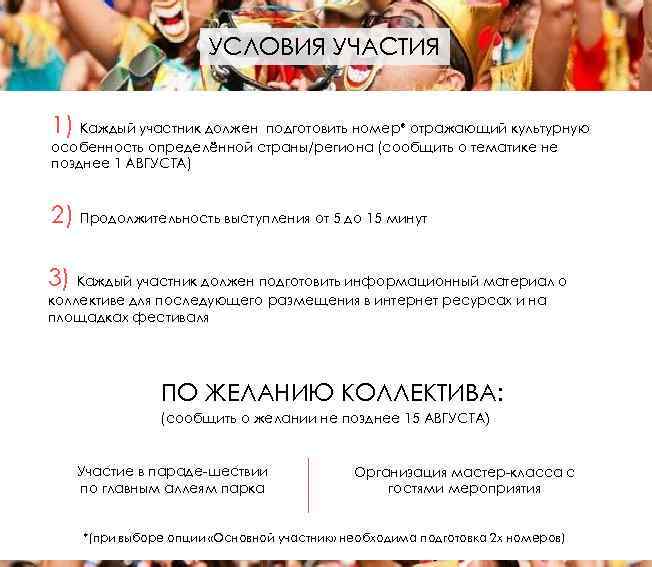 УСЛОВИЯ УЧАСТИЯ

1) Каждый участник должен подготовить номер* отражающий культурную особенность определённой страны/региона (сообщить о тематике не позднее 1 АВГУСТА)

2) Продолжительность выступления от 5 до 15 минут

3) Каждый участник должен подготовить информационный материал о коллективе для последующего размещения в интернет ресурсах и на площадках фестиваля

ПО ЖЕЛАНИЮ КОЛЛЕКТИВА:
(сообщить о желании не позднее 15 АВГУСТА)

Участие в параде-шествии по главным аллеям парка

Организация мастер-класса с гостями мероприятия

*(при выборе опции «Основной участник» необходима подготовка 2х номеров)